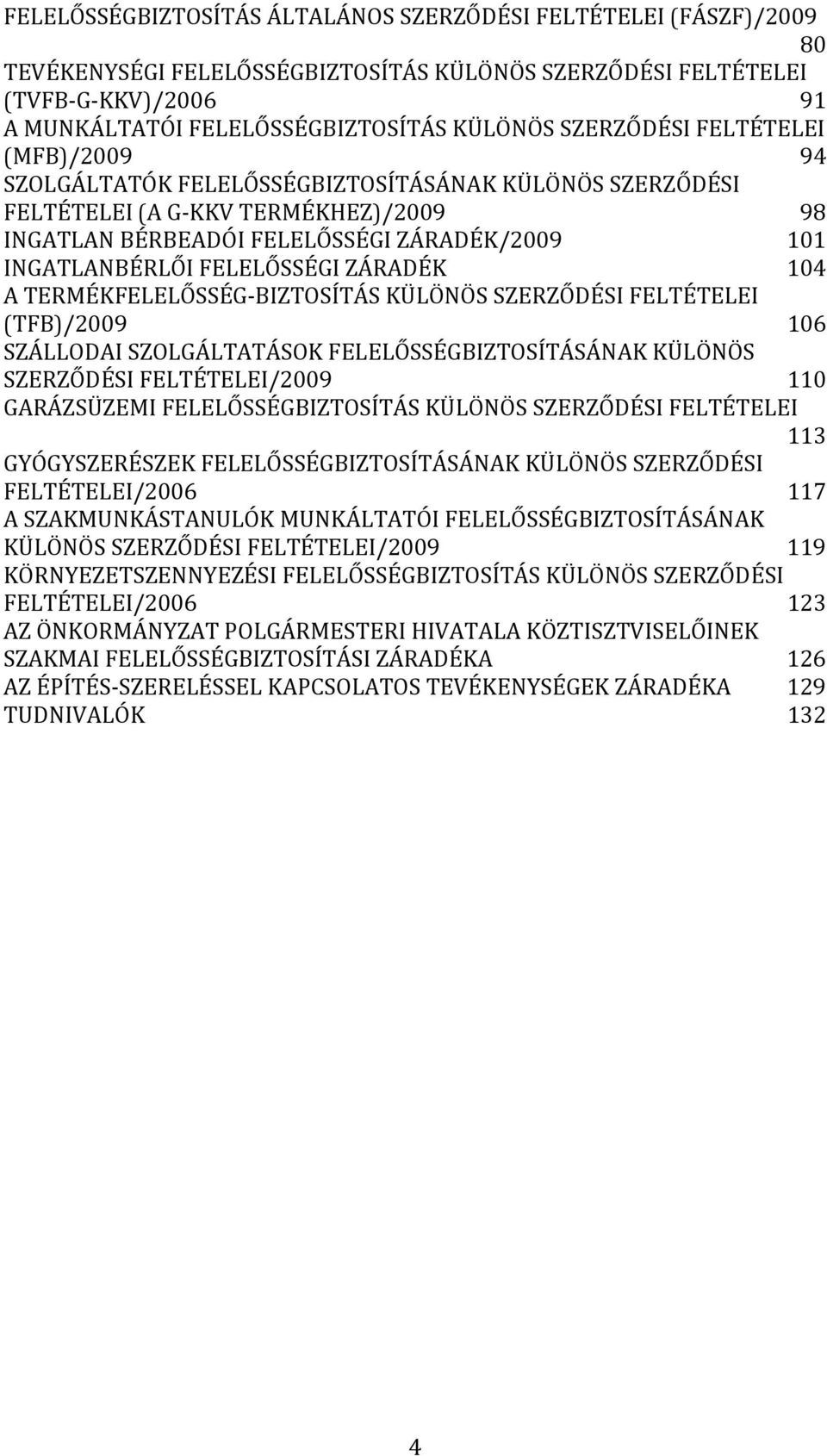 FELELŐSSÉGBIZTOSÍTÁS ÁLTALÁNOS SZERZŐDÉSI FELTÉTELEI (FÁSZF)/2009 80
TEVÉKENYSÉGI FELELŐSSÉGBIZTOSÍTÁS KÜLÖNÖS SZERZŐDÉSI FELTÉTELEI (TVFB-G-KKV)/2006 91
A MUNKÁLTATÓI FELELŐSSÉGBIZTOSÍTÁS KÜLÖNÖS SZERZŐDÉSI FELTÉTELEI (MFB)/2009 94
SZOLGÁLTATÓK FELELŐSSÉGBIZTOSÍTÁSÁNAK KÜLÖNÖS SZERZŐDÉSI FELTÉTELEI (A G-KKV TERMÉKHEZ)/2009 98
INGATLAN BÉRBEADÓI FELELŐSSÉGI ZÁRADÉK/2009 101
INGATLANBÉRLŐI FELELŐSSÉGI ZÁRADÉK 104
A TERMÉKFELELŐSSÉG-BIZTOSÍTÁS KÜLÖNÖS SZERZŐDÉSI FELTÉTELEI (TFB)/2009 106
SZÁLLODAI SZOLGÁLTATÁSOK FELELŐSSÉGBIZTOSÍTÁSÁNAK KÜLÖNÖS SZERZŐDÉSI FELTÉTELEI/2009 110
GARÁZSÜZEMI FELELŐSSÉGBIZTOSÍTÁS KÜLÖNÖS SZERZŐDÉSI FELTÉTELEI 113
GYÓGYSZERÉSZEK FELELŐSSÉGBIZTOSÍTÁSÁNAK KÜLÖNÖS SZERZŐDÉSI FELTÉTELEI/2006 117
A SZAKMUNKÁSTANULÓK MUNKÁLTATÓI FELELŐSSÉGBIZTOSÍTÁSÁNAK KÜLÖNÖS SZERZŐDÉSI FELTÉTELEI/2009 119
KÖRNYEZETSZENNYEZÉSI FELELŐSSÉGBIZTOSÍTÁS KÜLÖNÖS SZERZŐDÉSI FELTÉTELEI/2006 123
AZ ÖNKORMÁNYZAT POLGÁRMESTERI HIVATALA KÖZTISZTVISELŐINEK SZAKMAI FELELŐSSÉGBIZTOSÍTÁSI ZÁRADÉKA 126
AZ ÉPÍTÉS-SZERELÉSSEL KAPCSOLATOS TEVÉKENYSÉGEK ZÁRADÉKA 129
TUDNIVALÓK 132

4